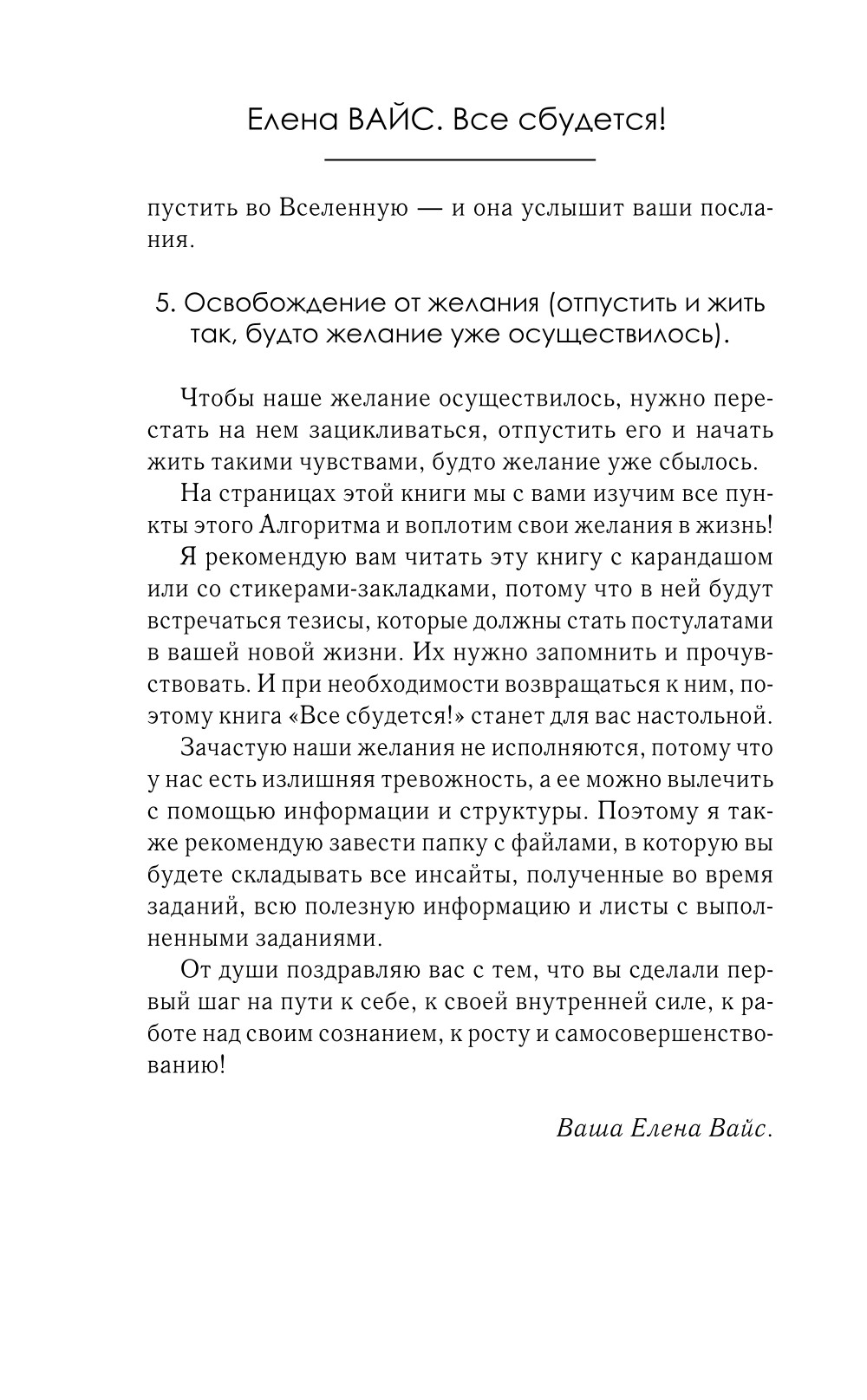 Елена ВАЙС. Все сбудется!

пустить во Вселенную — и она услышит ваши послания.

5. Освобождение от желания (отпустить и жить так, будто желание уже осуществилось).

Чтобы наше желание осуществилось, нужно перестать на нем зацикливаться, отпустить его и начать жить такими чувствами, будто желание уже сбылось.

На страницах этой книги мы с вами изучим все пункты этого Алгоритма и воплотим свои желания в жизнь!

Я рекомендую вам читать эту книгу с карандашом или со стикерами-закладками, потому что в ней будут встречаться тезисы, которые должны стать постулатами в вашей новой жизни. Их нужно запомнить и прочувствовать. И при необходимости возвращаться к ним, поэтому книга «Все сбудется!» станет для вас настольной.

Зачастую наши желания не исполняются, потому что у нас есть излишняя тревожность, а ее можно вылечить с помощью информации и структуры. Поэтому я также рекомендую завести папку с файлами, в которую вы будете складывать все инсайты, полученные во время заданий, всю полезную информацию и листы с выполненными заданиями.

От души поздравляю вас с тем, что вы сделали первый шаг на пути к себе, к своей внутренней силе, к работе над своим сознанием, к росту и самосовершенствованию!

Ваша Елена Вайс.